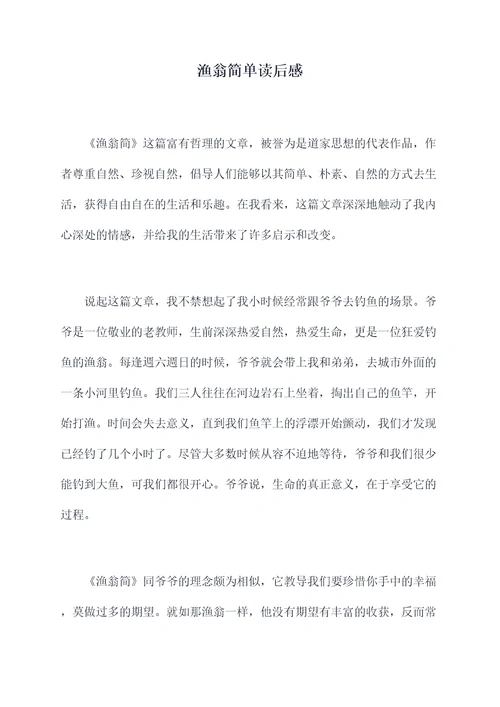 渔翁简单读后感

《渔翁简》这篇富有哲理的文章，被誉为是道家思想的代表作品，作者尊重自然、珍视自然，倡导人们能够以其简单、朴素、自然的方式去生活，获得自由自在的生活和乐趣。在我看来，这篇文章深深地触动了我内心深处的情感，并给我的生活带来了许多启示和改变。

说起这篇文章，我不禁想起了我小时候经常跟爷爷去钓鱼的场景。爷爷是一位敬业的老教师，生前深深热爱自然，热爱生命，更是一位狂爱钓鱼的渔翁。每逢週六週日的时候，爷爷就会带上我和弟弟，去城市外面的一条小河里钓鱼。我们三人往往在河边岩石上坐着，掏出自己的鱼竿，开始打渔。时间会失去意义，直到我们鱼竿上的浮漂开始颤动，我们才发现已经钓了几个小时了。尽管大多数时候从容不迫地等待，爷爷和我们很少能钓到大鱼，可我们都很开心。爷爷说，生命的真正意义，在于享受它的过程。

《渔翁简》同爷爷的理念颇为相似，它教导我们要珍惜你手中的幸福，莫做过多的期望。就如那渔翁一样，他没有期望有丰富的收获，反而常